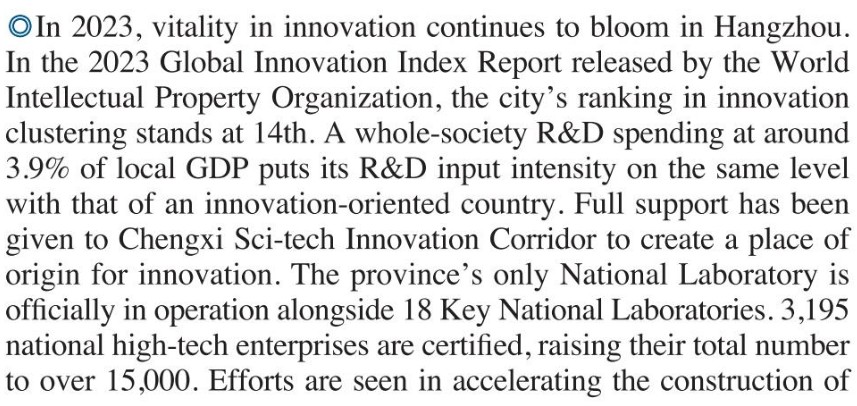 ◎In 2023, vitality in innovation continues to bloom in Hangzhou. In the 2023 Global Innovation Index Report released by the World Intellectual Property Organization, the city's ranking in innovation clustering stands at 14th. A whole-society R&D spending at around 3.9% of local GDP puts its R&D input intensity on the same level with that of an innovation-oriented country. Full support has been given to Chengxi Sci-tech Innovation Corridor to create a place of origin for innovation. The province's only National Laboratory is officially in operation alongside 18 Key National Laboratories. 3,195 national high-tech enterprises are certified, raising their total number to over 15,000. Efforts are seen in accelerating the construction of